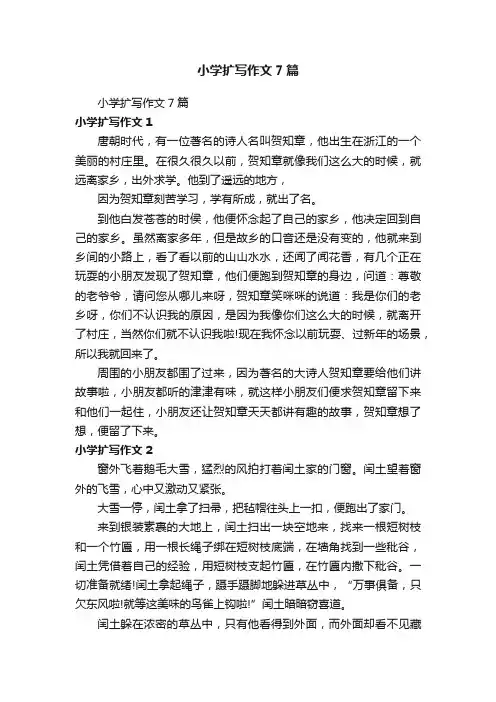 小学扩写作文7篇

小学扩写作文7篇

小学扩写作文1

唐朝时代，有一位著名的诗人名叫贺知章，他出生在浙江的一个美丽的村庄里。在很久很久以前，贺知章就像我们这么大的时候，就远离家乡，出外求学。他到了遥远的地方，

因为贺知章刻苦学习，学有所成，就出了名。

到他白发苍苍的时候，他便怀念起了自己的家乡，他决定回到自己的家乡。虽然离家多年，但是故乡的口音还是没有变的，他就来到乡间的小路上，看了看以前的山山水水，还闻了闻花香，有几个正在玩耍的小朋友发现了贺知章，他们便跑到贺知章的身边，问道：尊敬的老爷爷，请问您从哪儿来呀，贺知章笑咪咪的说道：我是你们的老乡呀，你们不认识我的原因，是因为我像你们这么大的时候，就离开了村庄，当然你们就不认识我啦!现在我怀念以前玩耍、过新年的场景，所以我就回来了。

周围的小朋友都围了过来，因为著名的大诗人贺知章要给他们讲故事啦，小朋友都听的津津有味，就这样小朋友们便求贺知章留下来和他们一起住，小朋友还让贺知章天天都讲有趣的故事，贺知章想了想，便留了下来。

小学扩写作文2

窗外飞着鹅毛大雪，猛烈的风拍打着闰土家的门窗。闰土望着窗外的飞雪，心中又激动又紧张。

大雪一停，闰土拿了扫帚，把毡帽往头上一扣，便跑出了家门。

来到银装素裹的大地上，闰土扫出一块空地来，找来一根短树枝和一个竹匾，用一根长绳子绑在短树枝底端，在墙角找到一些秕谷，闰土凭借着自己的经验，用短树枝支起竹匾，在竹匾内撒下秕谷。一切准备就绪!闰土拿起绳子，蹑手蹑脚地躲进草丛中，“万事俱备，只欠东风啦!就等这美味的鸟雀上钩啦!”闰土暗暗窃喜道。

闰土躲在浓密的草丛中，只有他看得到外面，而外面却看不见藏